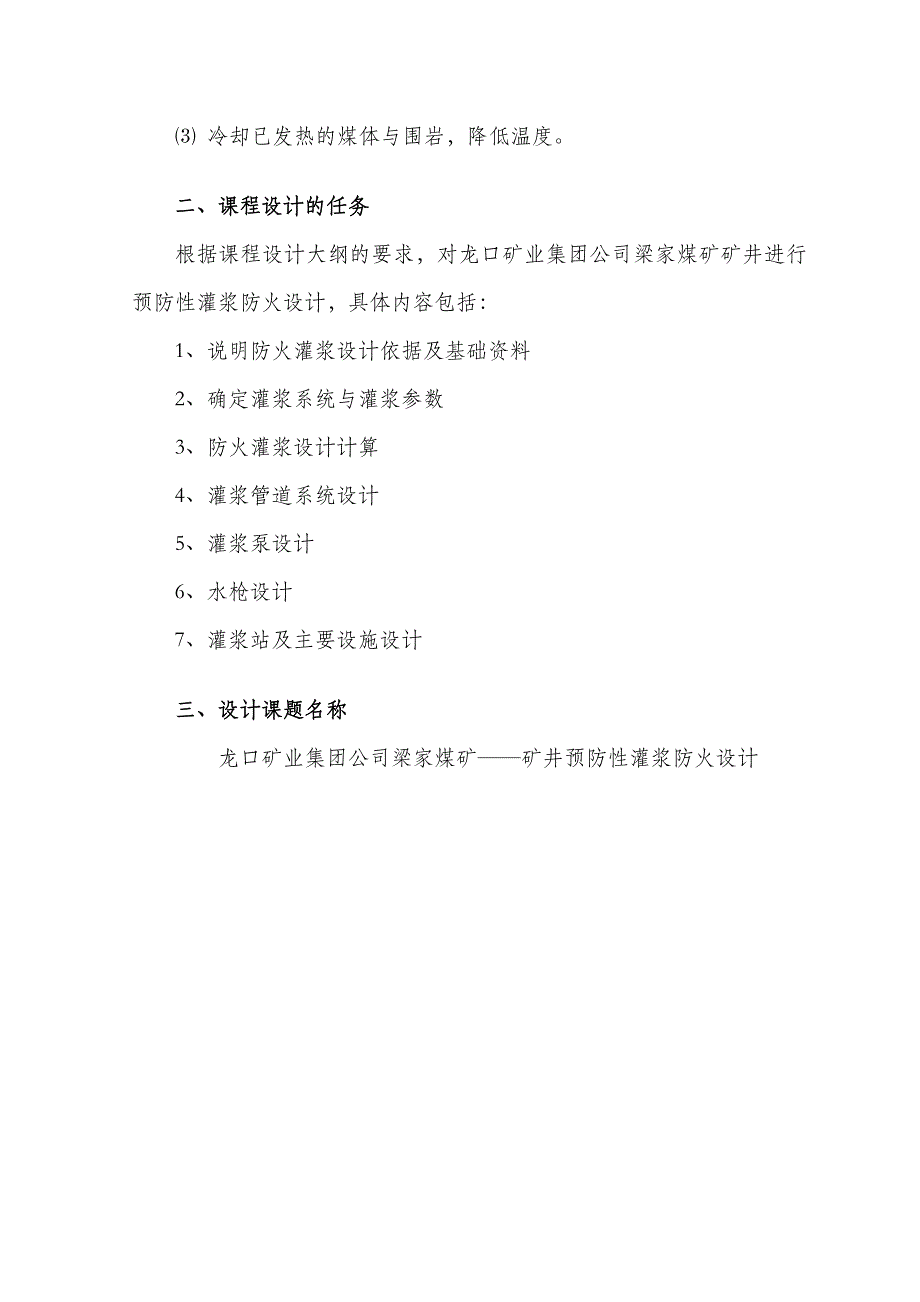 ⑶ 冷却已发热的煤体与围岩，降低温度。

二、课程设计的任务

根据课程设计大纲的要求，对龙口矿业集团公司梁家煤矿矿井进行预防性灌浆防火设计，具体内容包括：

1、说明防火灌浆设计依据及基础资料

2、确定灌浆系统与灌浆参数

3、防火灌浆设计计算

4、灌浆管道系统设计

5、灌浆泵设计

6、水枪设计

7、灌浆站及主要设施设计

三、设计课题名称

龙口矿业集团公司梁家煤矿——矿井预防性灌浆防火设计